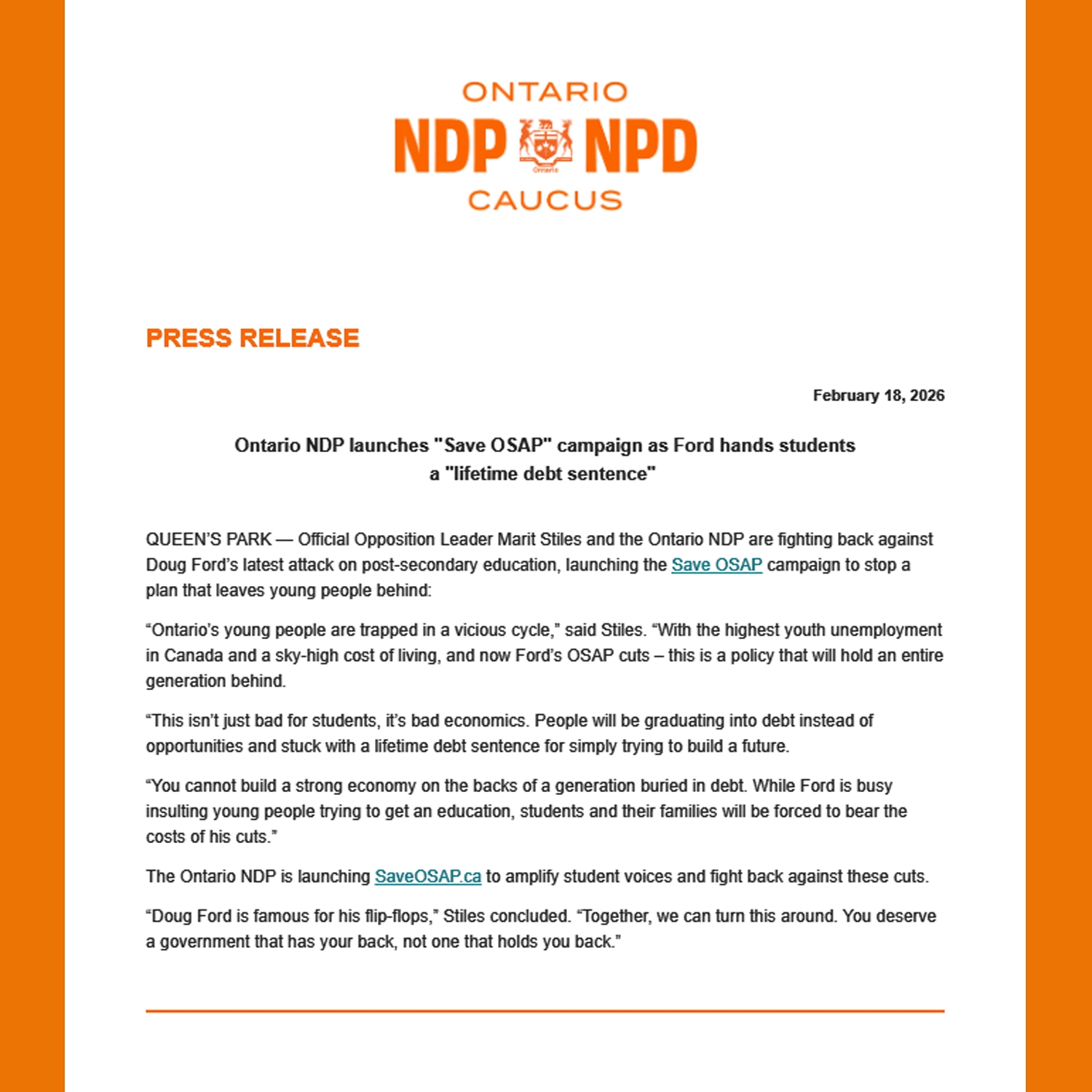 ONTARIO
NDP NPD
Ontario
CAUCUS

PRESS RELEASE

February 18, 2026

Ontario NDP launches "Save OSAP" campaign as Ford hands students a "lifetime debt sentence"

QUEEN'S PARK — Official Opposition Leader Marit Stiles and the Ontario NDP are fighting back against Doug Ford's latest attack on post-secondary education, launching the Save OSAP campaign to stop a plan that leaves young people behind:

"Ontario's young people are trapped in a vicious cycle," said Stiles. "With the highest youth unemployment in Canada and a sky-high cost of living, and now Ford's OSAP cuts – this is a policy that will hold an entire generation behind.

"This isn't just bad for students, it's bad economics. People will be graduating into debt instead of opportunities and stuck with a lifetime debt sentence for simply trying to build a future.

"You cannot build a strong economy on the backs of a generation buried in debt. While Ford is busy insulting young people trying to get an education, students and their families will be forced to bear the costs of his cuts."

The Ontario NDP is launching SaveOSAP.ca to amplify student voices and fight back against these cuts.

"Doug Ford is famous for his flip-flops," Stiles concluded. "Together, we can turn this around. You deserve a government that has your back, not one that holds you back."